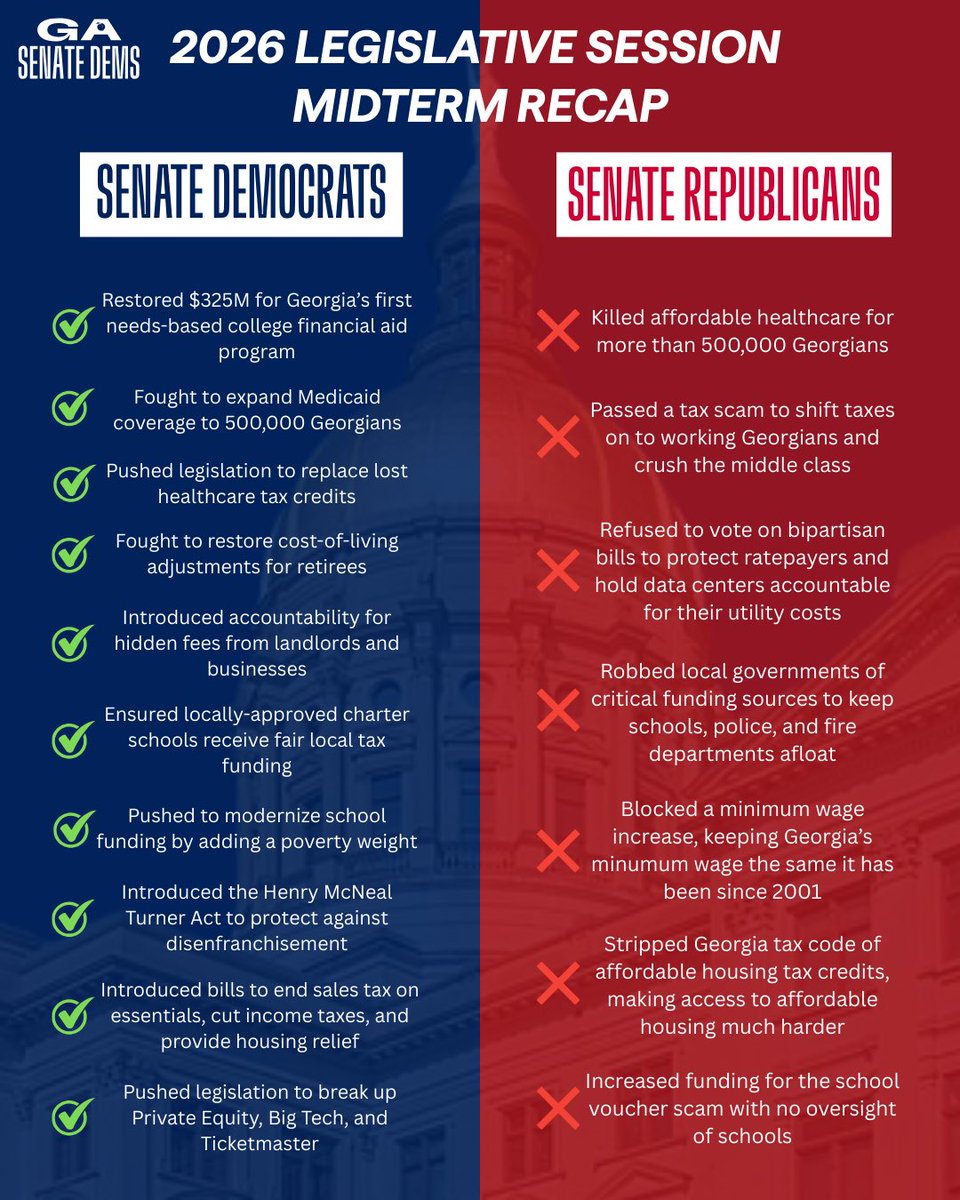 GA SENATE DEMS

2026 LEGISLATIVE SESSION MIDTERM RECAP

SENATE DEMOCRATS

Restored $325M for Georgia's first needs-based college financial aid program

Fought to expand Medicaid coverage to 500,000 Georgians

Pushed legislation to replace lost healthcare tax credits

Fought to restore cost-of-living adjustments for retirees

Introduced accountability for hidden fees from landlords and businesses

Ensured locally-approved charter schools receive fair local tax funding

Pushed to modernize school funding by adding a poverty weight

Introduced the Henry McNeal Turner Act to protect against disenfranchisement

Introduced bills to end sales tax on essentials, cut income taxes, and provide housing relief

Pushed legislation to break up Private Equity, Big Tech, and Ticketmaster

SENATE REPUBLICANS

Killed affordable healthcare for more than 500,000 Georgians

Passed a tax scam to shift taxes on to working Georgians and crush the middle class

Refused to vote on bipartisan bills to protect ratepayers and hold data centers accountable for their utility costs

Robbed local governments of critical funding sources to keep schools, police, and fire departments afloat

Blocked a minimum wage increase, keeping Georgia's minumum wage the same it has been since 2001

Stripped Georgia tax code of affordable housing tax credits, making access to affordable housing much harder

Increased funding for the school voucher scam with no oversight of schools